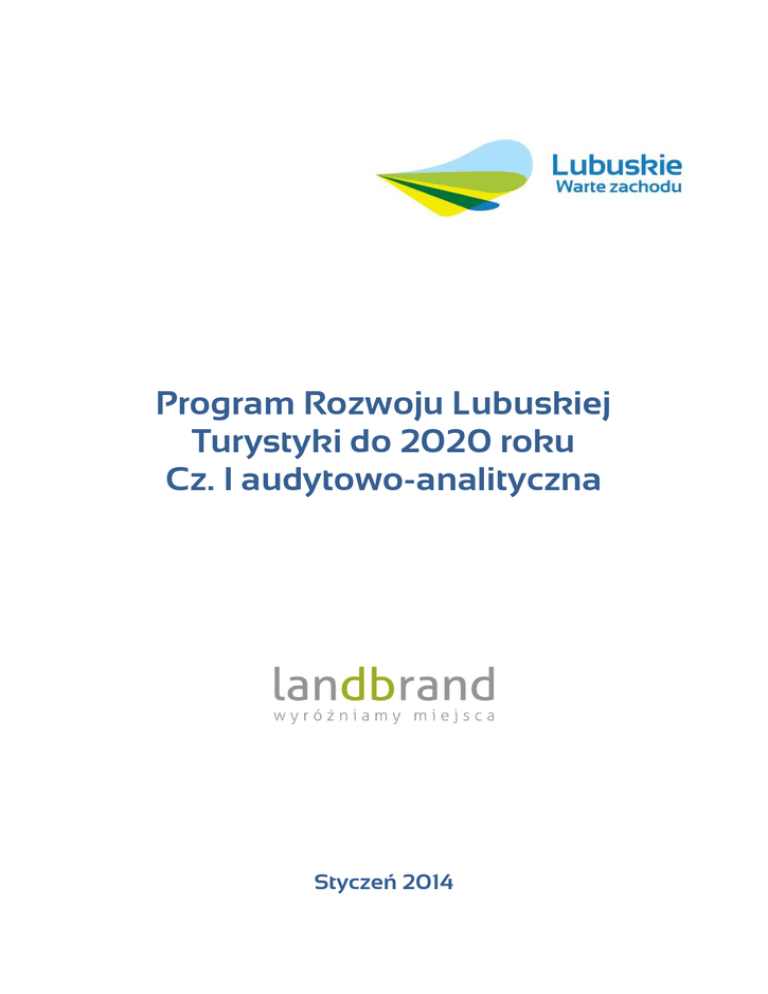 Lubuskie
Warte zachodu

Program Rozwoju Lubuskiej Turystyki do 2020 roku
Cz. I audytowo-analityczna

landbrand
wyróżniamy miejsca

Styczeń 2014